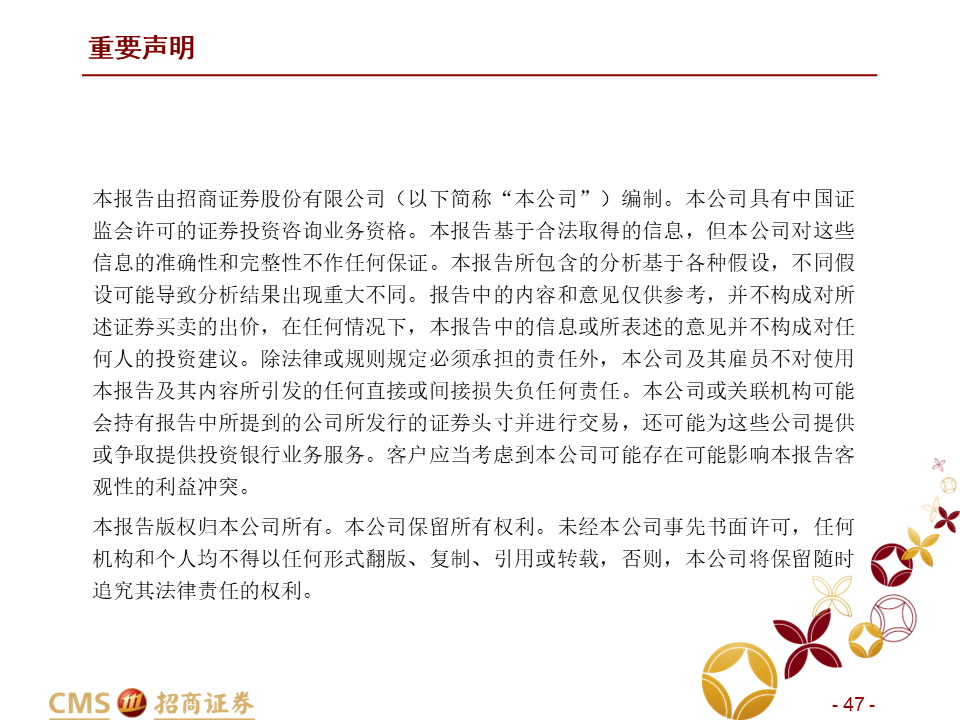 重要声明

本报告由招商证券股份有限公司（以下简称“本公司”）编制。本公司具有中国证监会许可的证券投资咨询业务资格。本报告基于合法取得的信息，但本公司对这些信息的准确性和完整性不作任何保证。本报告所包含的分析基于各种假设，不同假设可能导致分析结果出现重大不同。报告中的内容和意见仅供参考，并不构成对所述证券买卖的出价，在任何情况下，本报告中的信息或所表述的意见并不构成对任何人的投资建议。除法律或规则规定必须承担的责任外，本公司及其雇员不对使用本报告及其内容所引发的任何直接或间接损失负任何责任。本公司或关联机构可能会持有报告中所提到的公司所发行的证券头寸并进行交易，还可能为这些公司提供或争取提供投资银行业务服务。客户应当考虑到本公司可能存在可能影响本报告客观性的利益冲突。

本报告版权归本公司所有。本公司保留所有权利。未经本公司事先书面许可，任何机构和个人均不得以任何形式翻版、复制、引用或转载，否则，本公司将保留随时追究其法律责任的权利。

CMS 招商证券

- 47 -